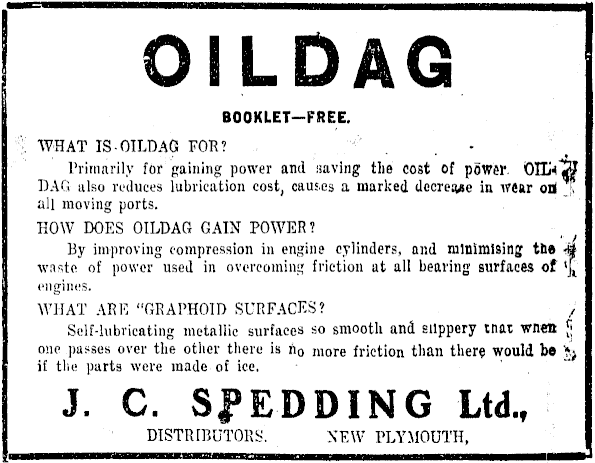 OILDAG

BOOKLET—FREE.

WHAT IS OILDAG FOR?

Primarily for gaining power and saving the cost of power. OILDAG also reduces lubrication cost, causes a marked decrease in wear on all moving ports.

HOW DOES OILDAG GAIN POWER?

By improving compression in engine cylinders, and minimising the waste of power used in overcoming friction at all bearing surfaces of engines.

WHAT ARE "GRAPHOID SURFACES?

Self-lubricating metallic surfaces so smooth and slippery that when one passes over the other there is no more friction than there would be if the parts were made of ice.

J. C. SPEDDING Ltd.,

DISTRIBUTORS. NEW PLYMOUTH,